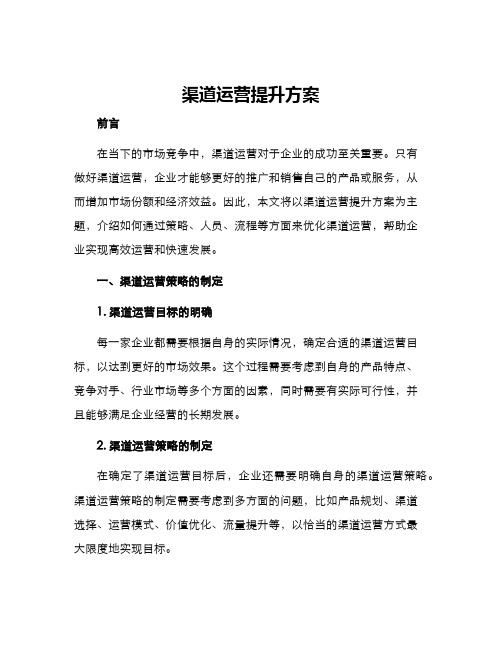 渠道运营提升方案

前言

在当下的市场竞争中，渠道运营对于企业的成功至关重要。只有做好渠道运营，企业才能够更好的推广和销售自己的产品或服务，从而增加市场份额和经济效益。因此，本文将以渠道运营提升方案为主题，介绍如何通过策略、人员、流程等方面来优化渠道运营，帮助企业实现高效运营和快速发展。

一、渠道运营策略的制定

1. 渠道运营目标的明确

每一家企业都需要根据自身的实际情况，确定合适的渠道运营目标，以达到更好的市场效果。这个过程需要考虑到自身的产品特点、竞争对手、行业市场等多个方面的因素，同时需要有实际可行性，并且能够满足企业经营的长期发展。

2. 渠道运营策略的制定

在确定了渠道运营目标后，企业还需要明确自身的渠道运营策略。渠道运营策略的制定需要考虑到多方面的问题，比如产品规划、渠道选择、运营模式、价值优化、流量提升等，以恰当的渠道运营方式最大限度地实现目标。